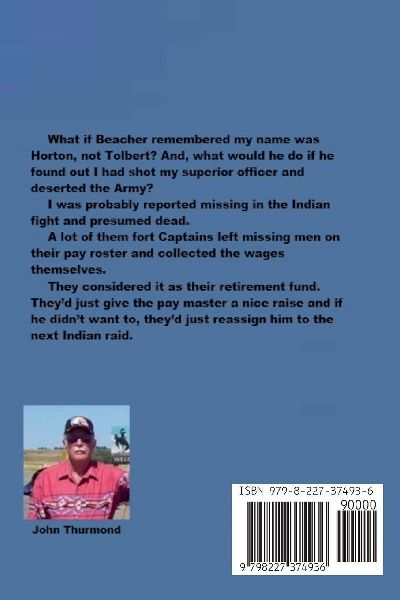 What if Beacher remembered my name was Horton, not Tolbert? And, what would he do if he found out I had shot my superior officer and deserted the Army?

I was probably reported missing in the Indian fight and presumed dead.

A lot of them fort Captains left missing men on their pay roster and collected the wages themselves.

They considered it as their retirement fund. They'd just give the pay master a nice raise and if he didn't want to, they'd just reassign him to the next Indian raid.

John Thurmond

ISBN 979-8-227-37493-6

90000

9 798227 374936